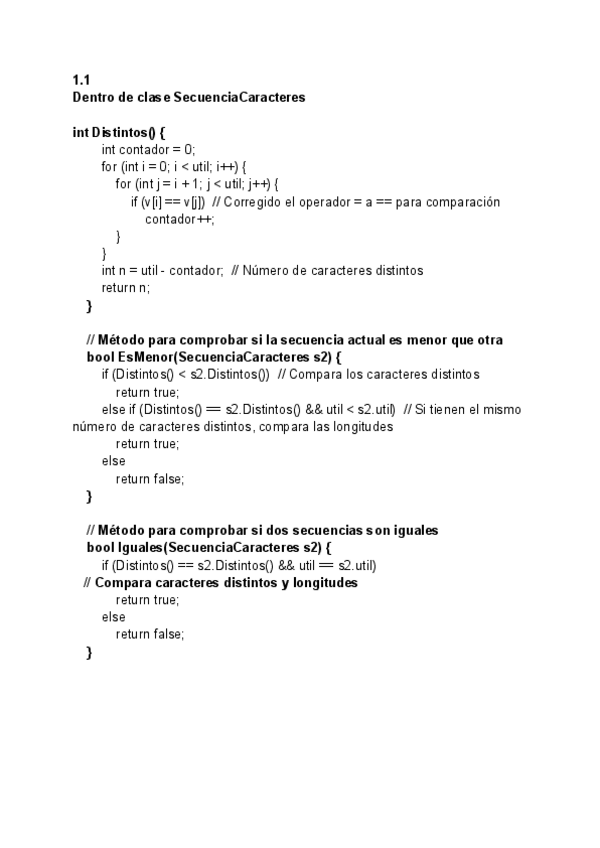 1.1
Dentro de clase SecuenciaCaracteres

int Distintos() {
int contador = 0;
for (int i = 0; i < util; i++) {
for (int j = i + 1; j < util; j++) {
if (v[i] == v[j]) // Corregido el operador = a == para comparación
contador++;
}
}
int n = util - contador; // Número de caracteres distintos
return n;
}

// Método para comprobar si la secuencia actual es menor que otra
bool EsMenor(SecuenciaCaracteres s2) {
if (Distintos() < s2.Distintos()) // Compara los caracteres distintos
return true;
else if (Distintos() == s2.Distintos() && util < s2.util) // Si tienen el mismo número de caracteres distintos, compara las longitudes
return true;
else
return false;
}

// Método para comprobar si dos secuencias son iguales
bool Iguales(SecuenciaCaracteres s2) {
if (Distintos() == s2.Distintos() && util == s2.util)
// Compara caracteres distintos y longitudes
return true;
else
return false;
}